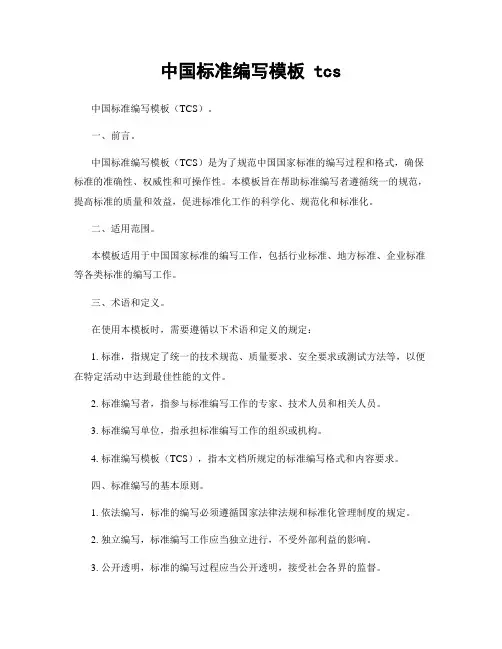 中国标准编写模板 tcs

中国标准编写模板（TCS）。

一、前言。

中国标准编写模板（TCS）是为了规范中国国家标准的编写过程和格式，确保标准的准确性、权威性和可操作性。本模板旨在帮助标准编写者遵循统一的规范，提高标准的质量和效益，促进标准化工作的科学化、规范化和标准化。

二、适用范围。

本模板适用于中国国家标准的编写工作，包括行业标准、地方标准、企业标准等各类标准的编写工作。

三、术语和定义。

在使用本模板时，需要遵循以下术语和定义的规定：

1. 标准，指规定了统一的技术规范、质量要求、安全要求或测试方法等，以便在特定活动中达到最佳性能的文件。

2. 标准编写者，指参与标准编写工作的专家、技术人员和相关人员。

3. 标准编写单位，指承担标准编写工作的组织或机构。

4. 标准编写模板（TCS），指本文档所规定的标准编写格式和内容要求。

四、标准编写的基本原则。

1. 依法编写，标准的编写必须遵循国家法律法规和标准化管理制度的规定。

2. 独立编写，标准编写工作应当独立进行，不受外部利益的影响。

3. 公开透明，标准的编写过程应当公开透明，接受社会各界的监督。